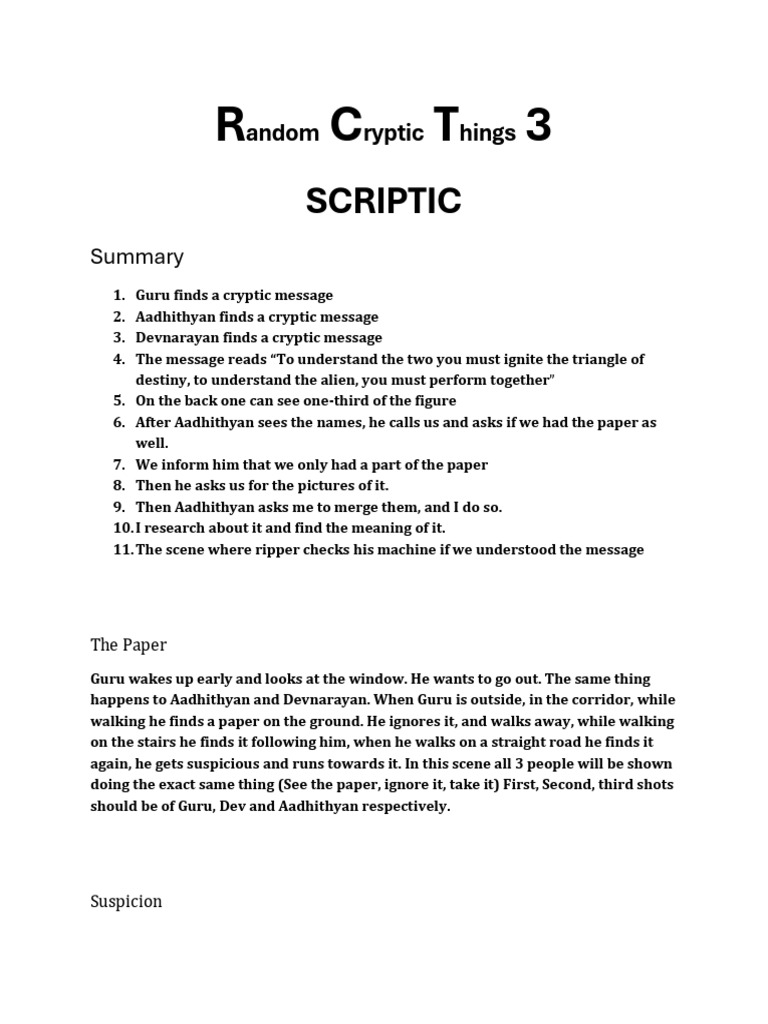 Random Cryptic Things 3

SCRIPTIC

Summary

1. Guru finds a cryptic message
2. Aadhithyan finds a cryptic message
3. Devnarayan finds a cryptic message
4. The message reads "To understand the two you must ignite the triangle of destiny, to understand the alien, you must perform together"
5. On the back one can see one-third of the figure
6. After Aadhithyan sees the names, he calls us and asks if we had the paper as well.
7. We inform him that we only had a part of the paper
8. Then he asks us for the pictures of it.
9. Then Aadhithyan asks me to merge them, and I do so.
10. I research about it and find the meaning of it.
11. The scene where ripper checks his machine if we understood the message

The Paper

Guru wakes up early and looks at the window. He wants to go out. The same thing happens to Aadhithyan and Devnarayan. When Guru is outside, in the corridor, while walking he finds a paper on the ground. He ignores it, and walks away, while walking on the stairs he finds it following him, when he walks on a straight road he finds it again, he gets suspicious and runs towards it. In this scene all 3 people will be shown doing the exact same thing (See the paper, ignore it, take it) First, Second, third shots should be of Guru, Dev and Aadhithyan respectively.

Suspicion